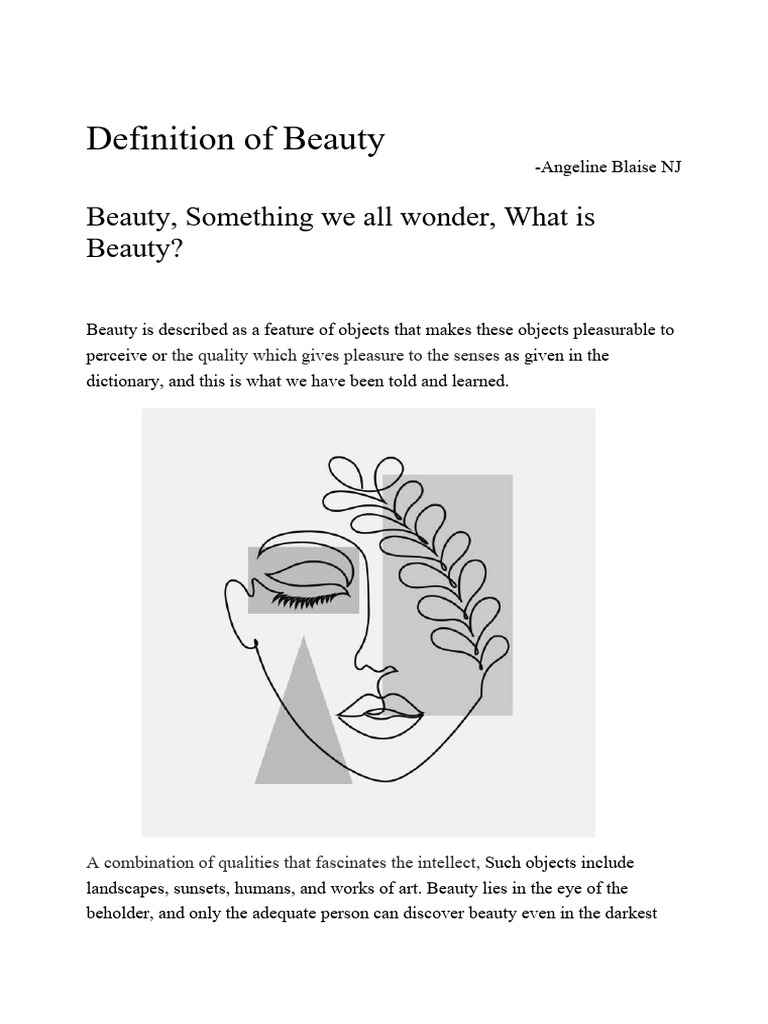 Definition of Beauty

-Angeline Blaise NJ

Beauty, Something we all wonder, What is Beauty?

Beauty is described as a feature of objects that makes these objects pleasurable to perceive or the quality which gives pleasure to the senses as given in the dictionary, and this is what we have been told and learned.

A combination of qualities that fascinates the intellect, Such objects include landscapes, sunsets, humans, and works of art. Beauty lies in the eye of the beholder, and only the adequate person can discover beauty even in the darkest